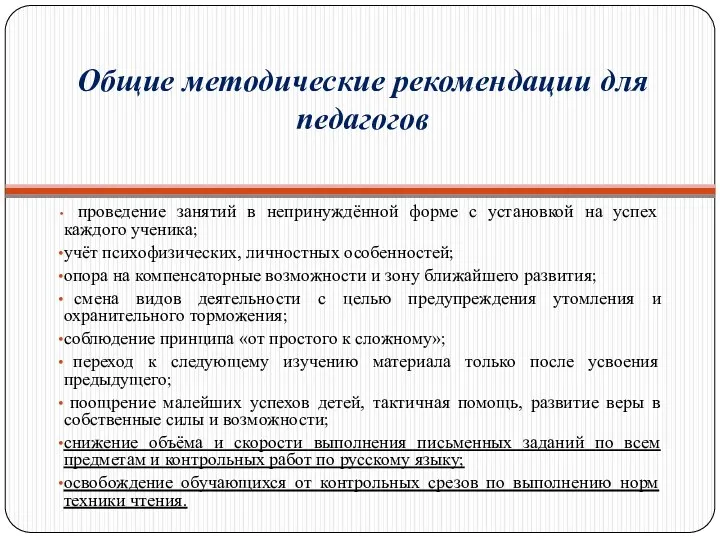 Общие методические рекомендации для педагогов

• проведение занятий в непринуждённой форме с установкой на успех каждого ученика;

•учёт психофизических, личностных особенностей;

•опора на компенсаторные возможности и зону ближайшего развития;

• смена видов деятельности с целью предупреждения утомления и охранительного торможения;

•соблюдение принципа «от простого к сложному»;

• переход к следующему изучению материала только после усвоения предыдущего;

• поощрение малейших успехов детей, тактичная помощь, развитие веры в собственные силы и возможности;

•снижение объёма и скорости выполнения письменных заданий по всем предметам и контрольных работ по русскому языку;

•освобождение обучающихся от контрольных срезов по выполнению норм техники чтения.